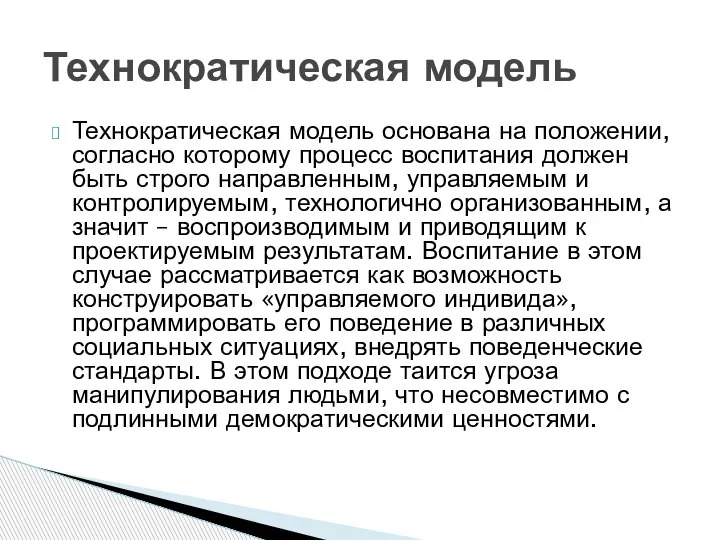 Технократическая модель

Технократическая модель основана на положении, согласно которому процесс воспитания должен быть строго направленным, управляемым и контролируемым, технологично организованным, а значит – воспроизводимым и приводящим к проектируемым результатам. Воспитание в этом случае рассматривается как возможность конструировать «управляемого индивида», программировать его поведение в различных социальных ситуациях, внедрять поведенческие стандарты. В этом подходе таится угроза манипулирования людьми, что несовместимо с подлинными демократическими ценностями.